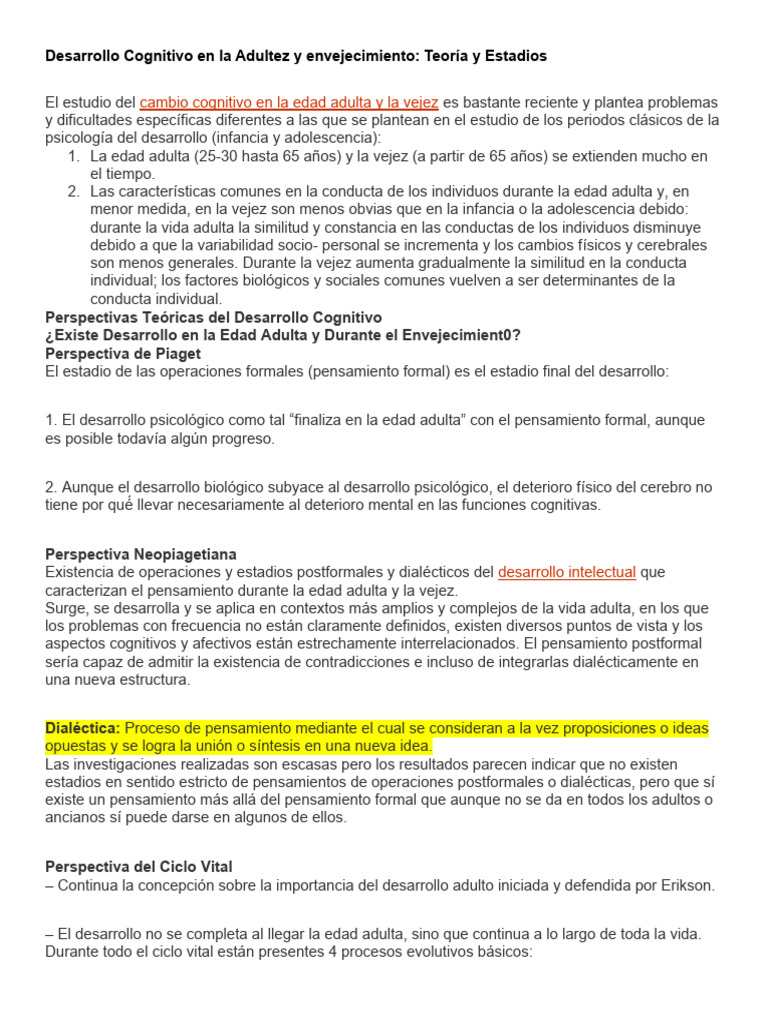 Desarrollo Cognitivo en la Adultez y envejecimiento: Teoría y Estadios

El estudio del cambio cognitivo en la edad adulta y la vejez es bastante reciente y plantea problemas y dificultades específicas diferentes a las que se plantean en el estudio de los periodos clásicos de la psicología del desarrollo (infancia y adolescencia):
1. La edad adulta (25-30 hasta 65 años) y la vejez (a partir de 65 años) se extienden mucho en el tiempo.
2. Las características comunes en la conducta de los individuos durante la edad adulta y, en menor medida, en la vejez son menos obvias que en la infancia o la adolescencia debido: durante la vida adulta la similitud y constancia en las conductas de los individuos disminuye debido a que la variabilidad socio- personal se incrementa y los cambios físicos y cerebrales son menos generales. Durante la vejez aumenta gradualmente la similitud en la conducta individual; los factores biológicos y sociales comunes vuelven a ser determinantes de la conducta individual.
Perspectivas Teóricas del Desarrollo Cognitivo
¿Existe Desarrollo en la Edad Adulta y Durante el Envejecimient0?
Perspectiva de Piaget
El estadio de las operaciones formales (pensamiento formal) es el estadio final del desarrollo:

1. El desarrollo psicológico como tal “finaliza en la edad adulta” con el pensamiento formal, aunque es posible todavía algún progreso.

2. Aunque el desarrollo biológico subyace al desarrollo psicológico, el deterioro físico del cerebro no tiene por qué llevar necesariamente al deterioro mental en las funciones cognitivas.

Perspectiva Neopiagetiana
Existencia de operaciones y estadios postformales y dialécticos del desarrollo intelectual que caracterizan el pensamiento durante la edad adulta y la vejez.
Surge, se desarrolla y se aplica en contextos más amplios y complejos de la vida adulta, en los que los problemas con frecuencia no están claramente definidos, existen diversos puntos de vista y los aspectos cognitivos y afectivos están estrechamente interrelacionados. El pensamiento postformal sería capaz de admitir la existencia de contradicciones e incluso de integrarlas dialécticamente en una nueva estructura.

Dialéctica: Proceso de pensamiento mediante el cual se consideran a la vez proposiciones o ideas opuestas y se logra la unión o síntesis en una nueva idea.
Las investigaciones realizadas son escasas pero los resultados parecen indicar que no existen estadios en sentido estricto de pensamientos de operaciones postformales o dialécticas, pero que sí existe un pensamiento más allá del pensamiento formal que aunque no se da en todos los adultos o ancianos sí puede darse en algunos de ellos.

Perspectiva del Ciclo Vital
– Continua la concepción sobre la importancia del desarrollo adulto iniciada y defendida por Erikson.

– El desarrollo no se completa al llegar la edad adulta, sino que continua a lo largo de toda la vida. Durante todo el ciclo vital están presentes 4 procesos evolutivos básicos: